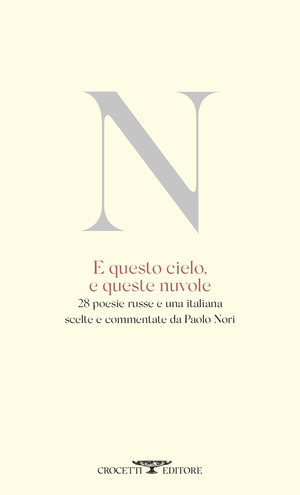 N

E questo cielo,
e queste nuvole

28 poesie russe e una italiana
scelte e commentate da Paolo Nori

CROCETTI EDITORE